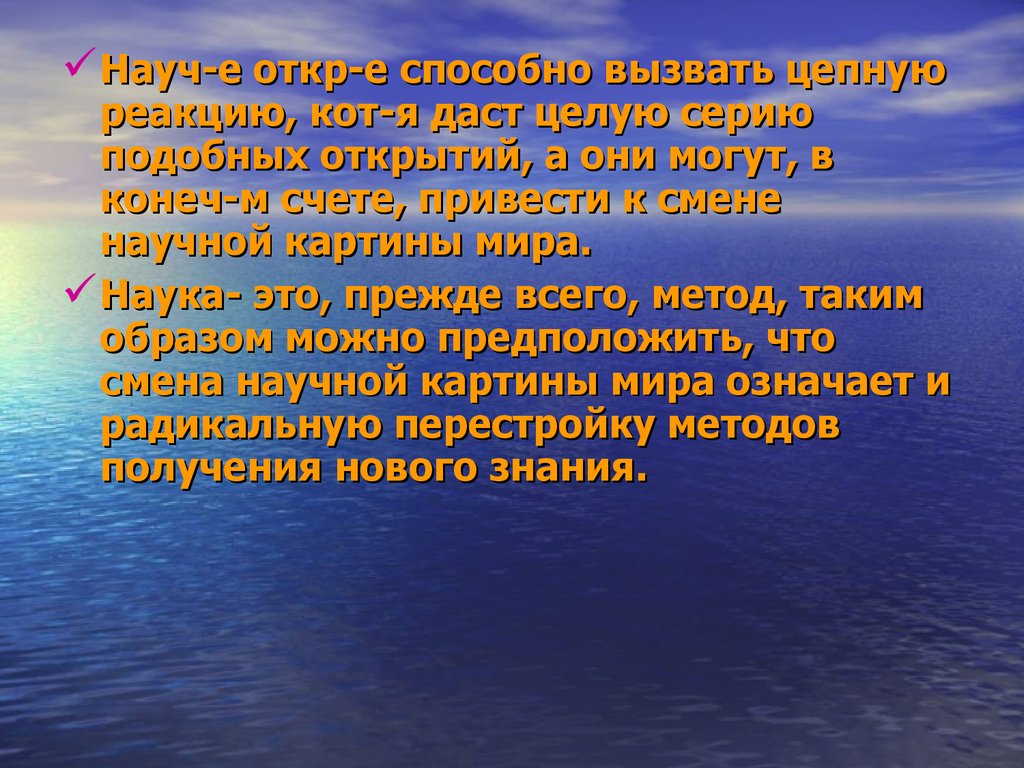 ✓ Науч-е откр-е способно вызвать цепную реакцию, кот-я даст целую серию подобных открытий, а они могут, в конеч-м счете, привести к смене научной картины мира.

✓ Наука- это, прежде всего, метод, таким образом можно предположить, что смена научной картины мира означает и радикальную перестройку методов получения нового знания.